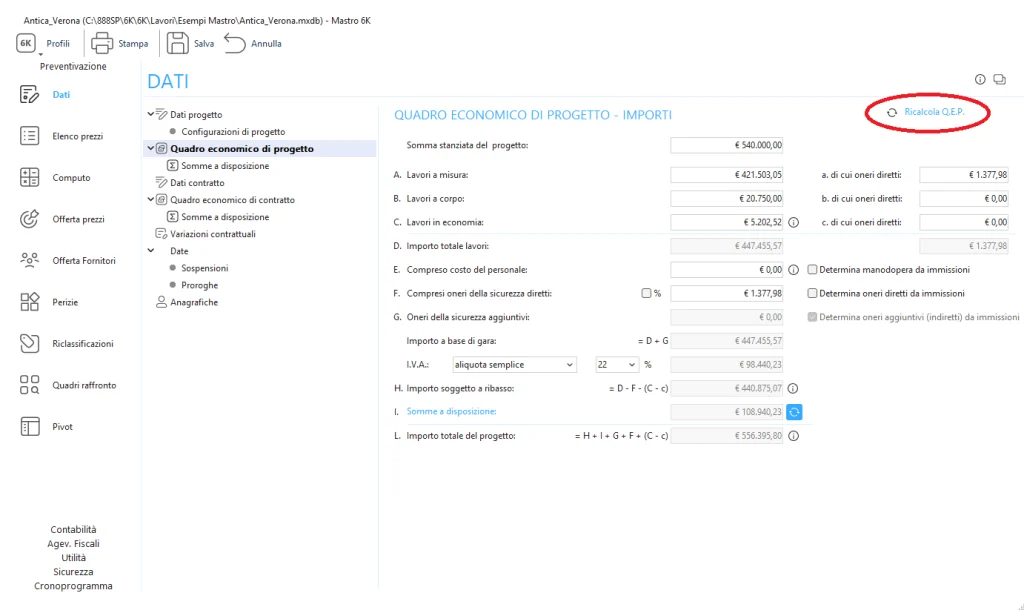 Antica_Verona (C:\888SP\6K\6K\Lavori\Esempi Mastro\Antica_Verona.mxdb) - Mastro 6K

6K Profili Stampa Salva Annulla

Preventivazione

Dati
Elenco prezzi
Computo
Offerta prezzi
Offerta Fornitori
Perizie
Riclassificazioni
Quadri raffronto
Pivot

Contabilità
Agev. Fiscali
Utilità
Sicurezza
Cronoprogramma

DATI

Dati progetto
Configurazioni di progetto
Quadro economico di progetto
Somme a disposizione
Dati contratto
Quadro economico di contratto
Somme a disposizione
Variazioni contrattuali
Date
Sospensioni
Proroghe
Anagrafiche

QUADRO ECONOMICO DI PROGETTO - IMPORTI

Ricalcola Q.E.P.

Somma stanziata del progetto: € 540.000,00

A. Lavori a misura: € 421.503,05 a. di cui oneri diretti: € 1.377,98
B. Lavori a corpo: € 20.750,00 b. di cui oneri diretti: € 0,00
C. Lavori in economia: € 5.202,52 c. di cui oneri diretti: € 0,00
D. Importo totale lavori: € 447.455,57 € 1.377,98
E. Compreso costo del personale: € 0,00 Determina manodopera da immissioni
F. Compresi oneri della sicurezza diretti: % € 1.377,98 Determina oneri diretti da immissioni
G. Oneri della sicurezza aggiuntivi: € 0,00 Determina oneri aggiuntivi (indiretti) da immissioni
Importo a base di gara: = D + G € 447.455,57
I.V.A.: aliquota semplice 22 % € 98.440,23
H. Importo soggetto a ribasso: = D - F - (C - c) € 440.875,07
I. Somme a disposizione: € 108.940,23
L. Importo totale del progetto: = H + I + G + F + (C - c) € 556.395,80